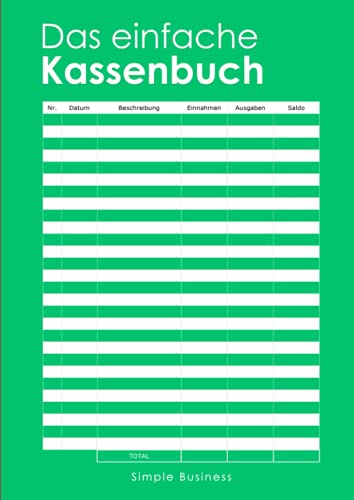 Das einfache
Kassenbuch

| Nr. | Datum | Beschreibung | Einnahmen | Ausgaben | Saldo |
|---|---|---|---|---|---|
| | | TOTAL | | | |

Simple Business